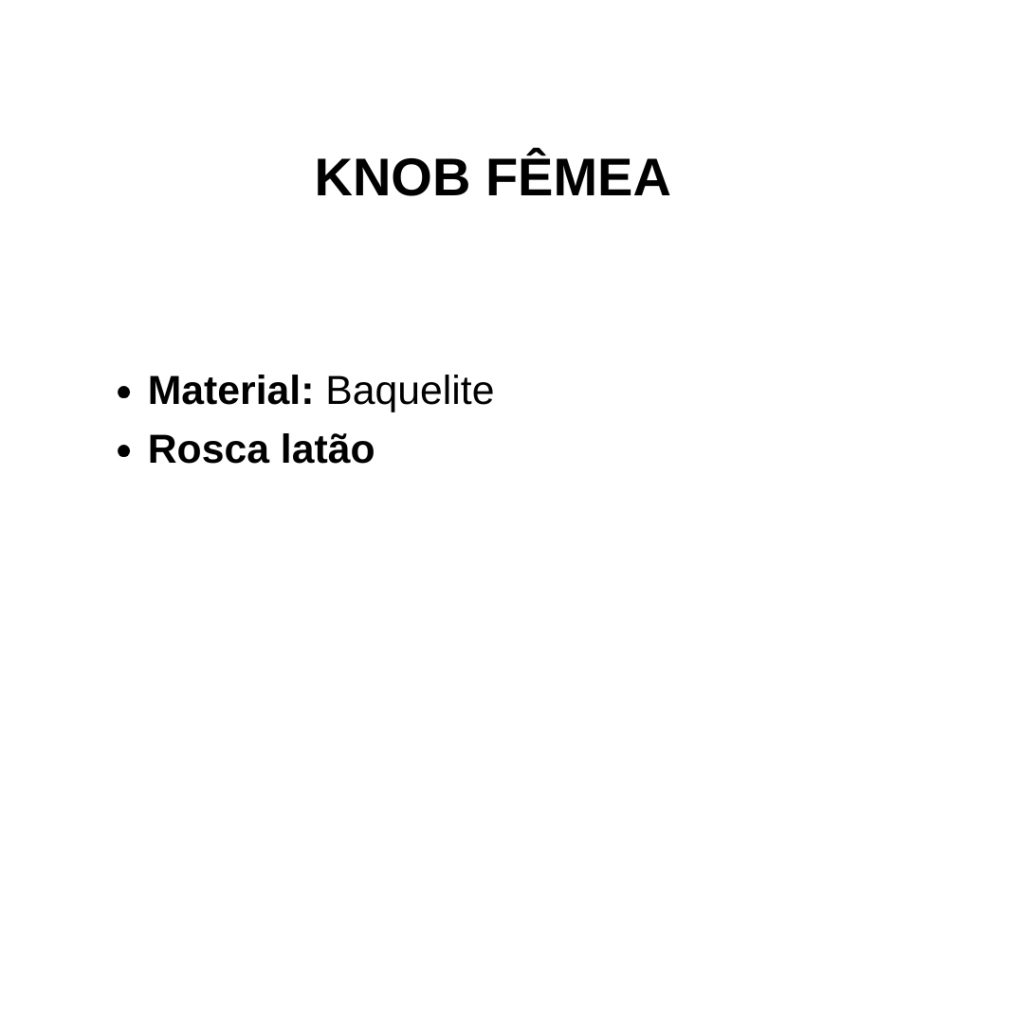 KNOB FÊMEA

• Material: Baquelite
• Rosca latão